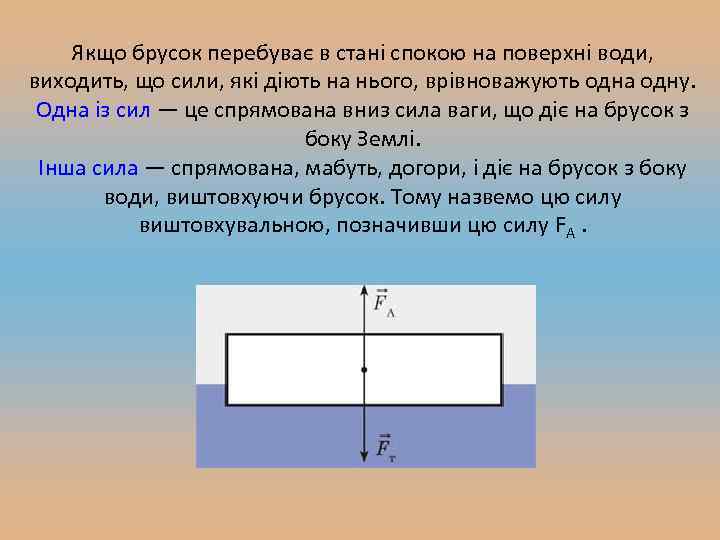 Якщо брусок перебуває в стані спокою на поверхні води, виходить, що сили, які діють на нього, врівноважують одна одну. Одна із сил — це спрямована вниз сила ваги, що діє на брусок з боку Землі.
Інша сила — спрямована, мабуть, догори, і діє на брусок з боку води, виштовхуючи брусок. Тому назвемо цю силу виштовхувальною, позначивши цю силу $F_A$ .

$\vec{F}_A$

$\vec{F}_т$